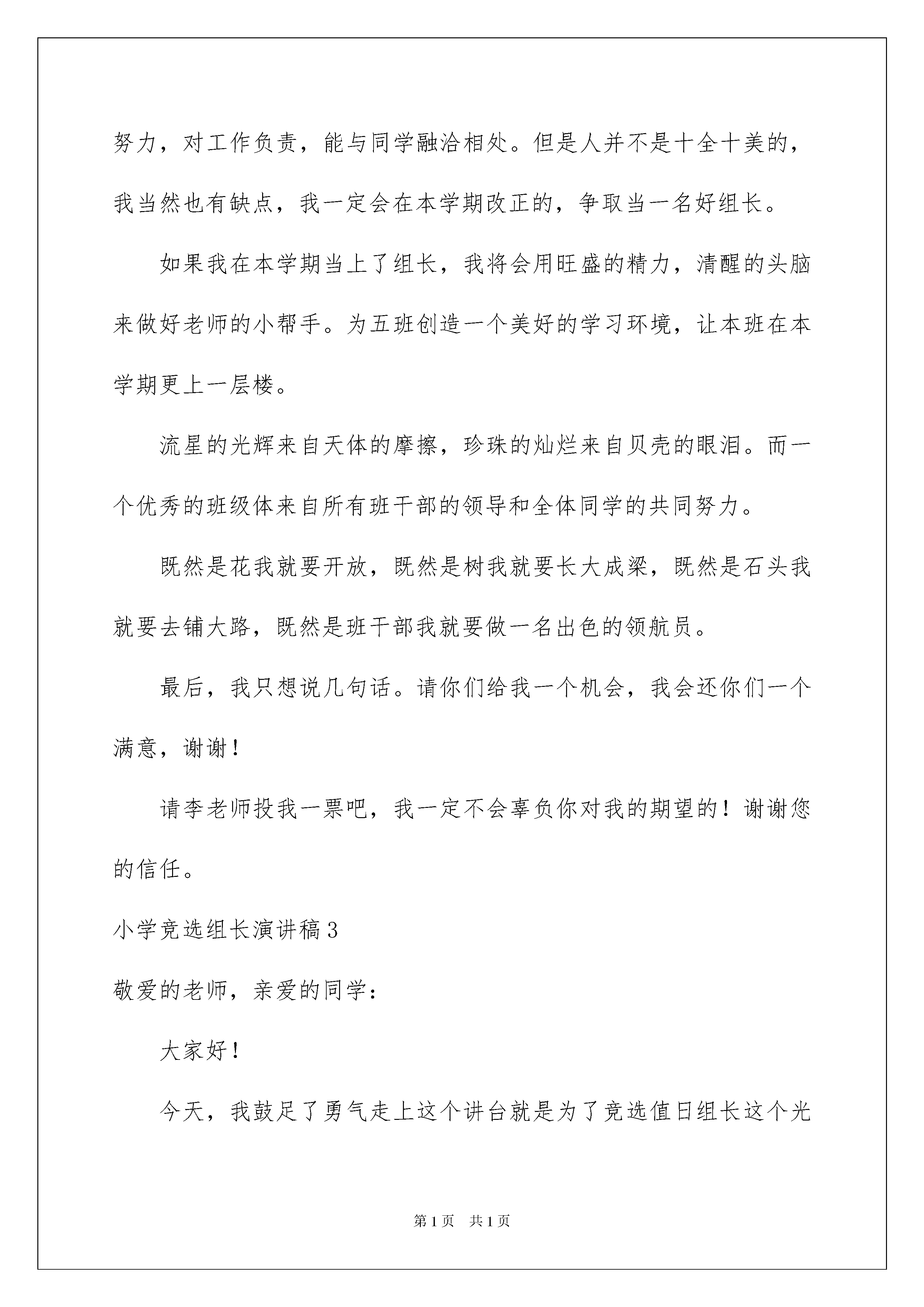 努力，对工作负责，能与同学融洽相处。但是人并不是十全十美的，我当然也有缺点，我一定会在本学期改正的，争取当一名好组长。

如果我在本学期当上了组长，我将会用旺盛的精力，清醒的头脑来做好老师的小帮手。为五班创造一个美好的学习环境，让本班在本学期更上一层楼。

流星的光辉来自天体的摩擦，珍珠的灿烂来自贝壳的眼泪。而一个优秀的班级体来自所有班干部的领导和全体同学的共同努力。

既然是花我就要开放，既然是树我就要长大成梁，既然是石头我就要去铺大路，既然是班干部我就要做一名出色的领航员。

最后，我只想说几句话。请你们给我一个机会，我会还你们一个满意，谢谢！

请李老师投我一票吧，我一定不会辜负你对我的期望的！谢谢您的信任。

小学竞选组长演讲稿3

敬爱的老师，亲爱的同学：

大家好！

今天，我鼓足了勇气走上这个讲台就是为了竞选值日组长这个光

第1页 共1页